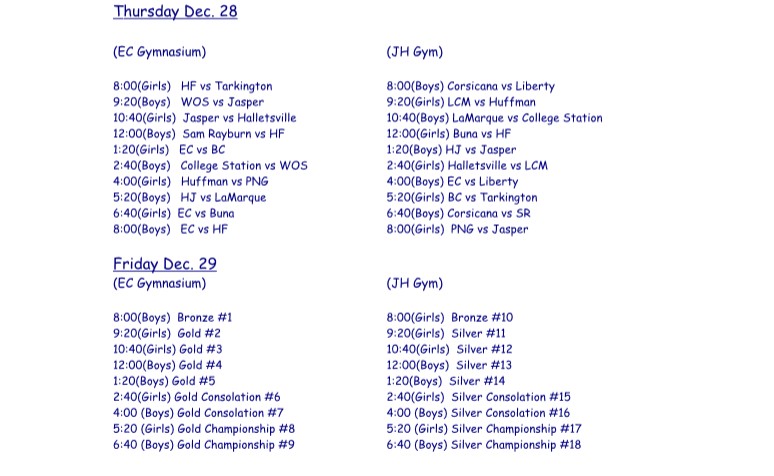 Thursday Dec. 28

(EC Gymnasium)

8:00(Girls) HF vs Tarkington
9:20(Boys) WOS vs Jasper
10:40(Girls) Jasper vs Halletsville
12:00(Boys) Sam Rayburn vs HF
1:20(Girls) EC vs BC
2:40(Boys) College Station vs WOS
4:00(Girls) Huffman vs PNG
5:20(Boys) HJ vs LaMarque
6:40(Girls) EC vs Buna
8:00(Boys) EC vs HF

(JH Gym)

8:00(Boys) Corsicana vs Liberty
9:20(Girls) LCM vs Huffman
10:40(Boys) LaMarque vs College Station
12:00(Girls) Buna vs HF
1:20(Boys) HJ vs Jasper
2:40(Girls) Halletsville vs LCM
4:00(Boys) EC vs Liberty
5:20(Girls) BC vs Tarkington
6:40(Boys) Corsicana vs SR
8:00(Girls) PNG vs Jasper

Friday Dec. 29

(EC Gymnasium)

8:00(Boys) Bronze #1
9:20(Girls) Gold #2
10:40(Girls) Gold #3
12:00(Boys) Gold #4
1:20(Boys) Gold #5
2:40(Girls) Gold Consolation #6
4:00 (Boys) Gold Consolation #7
5:20 (Girls) Gold Championship #8
6:40 (Boys) Gold Championship #9

(JH Gym)

8:00(Girls) Bronze #10
9:20(Girls) Silver #11
10:40(Girls) Silver #12
12:00(Boys) Silver #13
1:20(Boys) Silver #14
2:40(Girls) Silver Consolation #15
4:00 (Boys) Silver Consolation #16
5:20 (Girls) Silver Championship #17
6:40 (Boys) Silver Championship #18